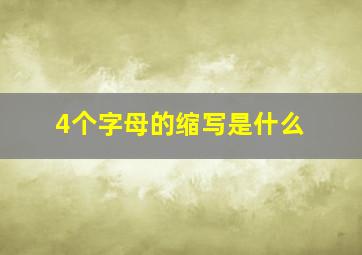 4个字母的缩写是什么